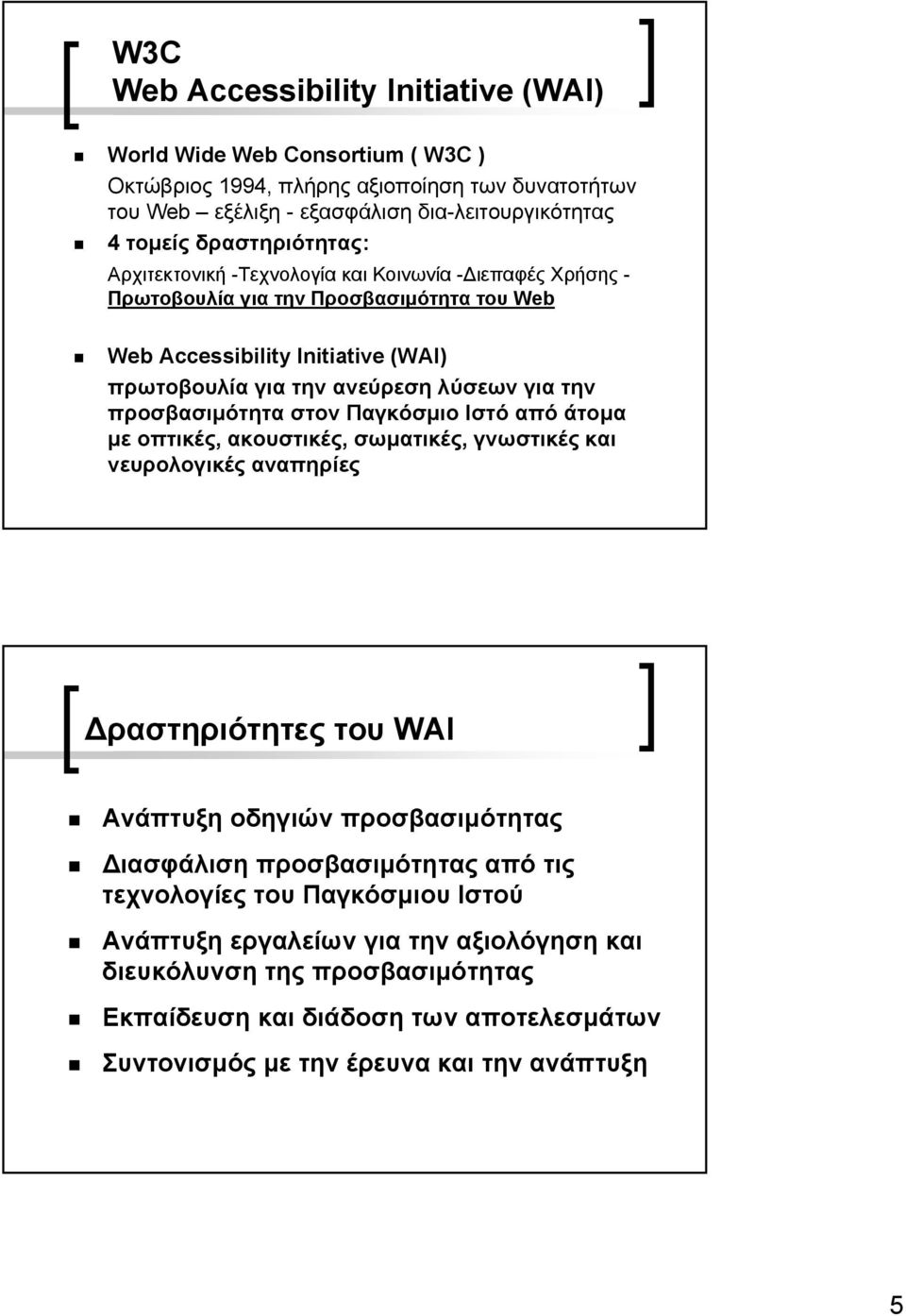 W3C
Web Accessibility Initiative (WAI)

World Wide Web Consortium ( W3C )
Οκτώβριος 1994, πλήρης αξιοποίηση των δυνατοτήτων του Web εξέλιξη - εξασφάλιση δια-λειτουργικότητας

4 τομείς δραστηριότητας:
Αρχιτεκτονική -Τεχνολογία και Κοινωνία -Διεπαφές Χρήσης - Πρωτοβουλία για την Προσβασιμότητα του Web

Web Accessibility Initiative (WAI)
πρωτοβουλία για την ανεύρεση λύσεων για την προσβασιμότητα στον Παγκόσμιο Ιστό από άτομα με οπτικές, ακουστικές, σωματικές, γνωστικές και νευρολογικές αναπηρίες

Δραστηριότητες του WAI

Ανάπτυξη οδηγιών προσβασιμότητας

Διασφάλιση προσβασιμότητας από τις τεχνολογίες του Παγκόσμιου Ιστού

Ανάπτυξη εργαλείων για την αξιολόγηση και διευκόλυνση της προσβασιμότητας

Εκπαίδευση και διάδοση των αποτελεσμάτων

Συντονισμός με την έρευνα και την ανάπτυξη

5